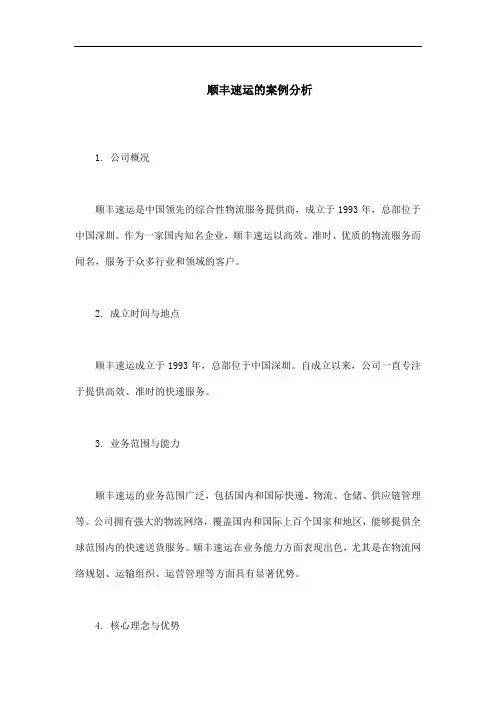 顺丰速运的案例分析

1. 公司概况

顺丰速运是中国领先的综合性物流服务提供商，成立于 1993 年，总部位于中国深圳。作为一家国内知名企业，顺丰速运以高效、准时、优质的物流服务而闻名，服务于众多行业和领域的客户。

2. 成立时间与地点

顺丰速运成立于 1993 年，总部位于中国深圳。自成立以来，公司一直专注于提供高效、准时的快递服务。

3. 业务范围与能力

顺丰速运的业务范围广泛，包括国内和国际快递、物流、仓储、供应链管理等。公司拥有强大的物流网络，覆盖国内和国际上百个国家和地区，能够提供全球范围内的快速送货服务。顺丰速运在业务能力方面表现出色，尤其是在物流网络规划、运输组织、运营管理等方面具有显著优势。

4. 核心理念与优势